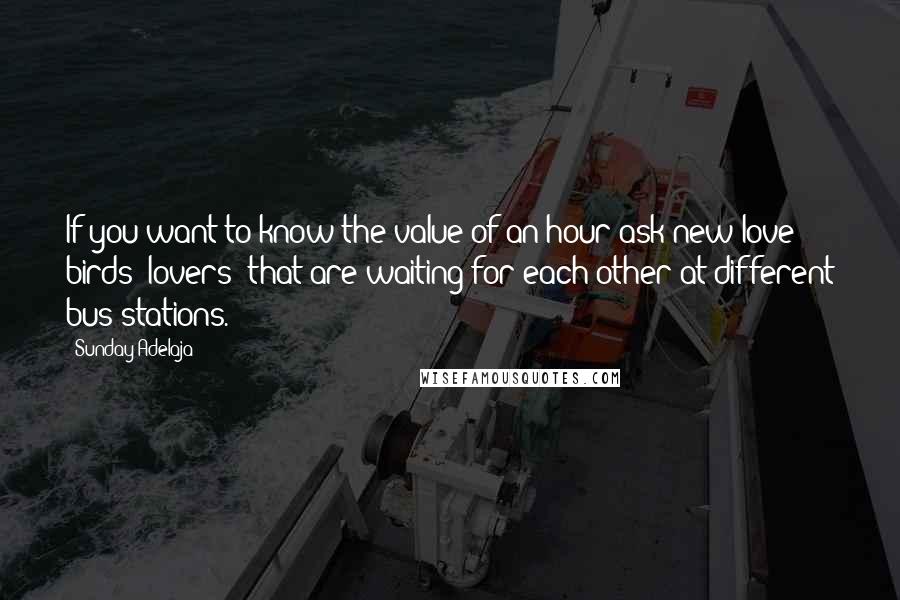 If you want to know the value of an hour ask new love birds (lovers) that are waiting for each other at different bus stations.

- Sunday Adelaja

WISEFAMOUSQUOTES.COM